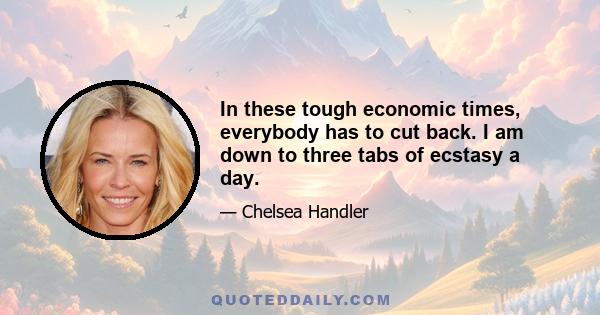 In these tough economic times, everybody has to cut back. I am down to three tabs of ecstasy a day.

— Chelsea Handler

QUOTEDDAILY.COM